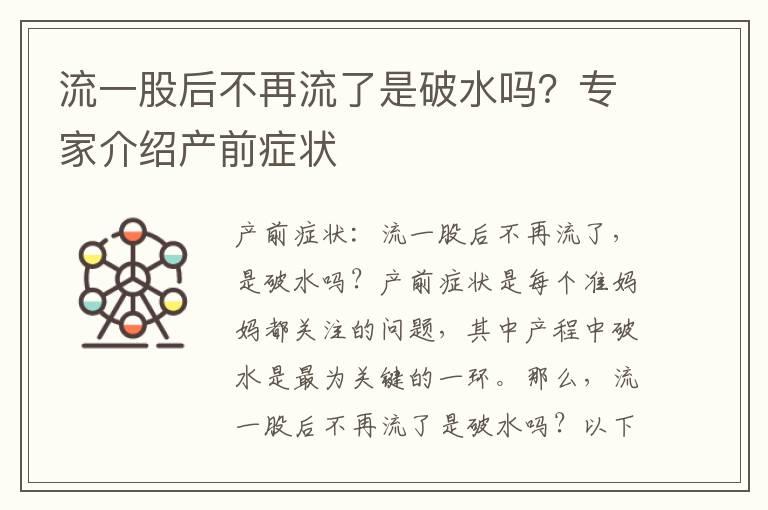 流一股后不再流了是破水吗？专家介绍产前症状

产前症状：流一股后不再流了，是破水吗？产前症状是每个准妈妈都关注的问题，其中产程中破水是最为关键的一环。那么，流一股后不再流了是破水吗？以下